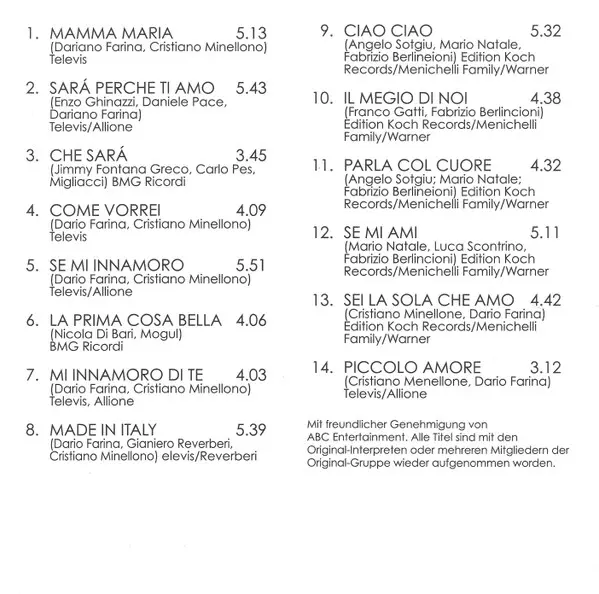 1. MAMMA MARIA 5.13
(Dariano Farina, Cristiano Minellono)
Televis

2. SARÁ PERCHE TI AMO 5.43
(Enzo Ghinazzi, Daniele Pace, Dariano Farina)
Televis/Allione

3. CHE SARÁ 3.45
(Jimmy Fontana Greco, Carlo Pes, Migliacci) BMG Ricordi

4. COME VORREI 4.09
(Dario Farina, Cristiano Minellono)
Televis

5. SE MI INNAMORO 5.51
(Dario Farina, Cristiano Minellono)
Televis/Allione

6. LA PRIMA COSA BELLA 4.06
(Nicola Di Bari, Mogul)
BMG Ricordi

7. MI INNAMORO DI TE 4.03
(Dario Farina, Cristiano Minellono)
Televis, Allione

8. MADE IN ITALY 5.39
(Dario Farina, Gianiero Reverberi, Cristiano Minellono) elevis/Reverberi

9. CIAO CIAO 5.32
(Angelo Sotgiu, Mario Natale, Fabrizio Berlineioni) Edition Koch Records/Menichelli Family/Warner

10. IL MEGIO DI NOI 4.38
(Franco Gatti, Fabrizio Berlincioni)
Edition Koch Records/Menichelli Family/Warner

11. PARLA COL CUORE 4.32
(Angelo Sotgiu; Mario Natale; Fabrizio Berlineioni) Edition Koch Records/Menichelli Family/Warner

12. SE MI AMI 5.11
(Mario Natale, Luca Scontrino, Fabrizio Berlincioni) Edition Koch Records/Menichelli Family/Warner

13. SEI LA SOLA CHE AMO 4.42
(Cristiano Minellone, Dario Farina)
Edition Koch Records/Menichelli Family/Warner

14. PICCOLO AMORE 3.12
(Cristiano Menellone, Dario Farina)
Televis/Allione

Mit freundlicher Genehmigung von ABC Entertainment. Alle Titel sind mit den Original-Interpreten oder mehreren Mitgliedern der Original-Gruppe wieder aufgenommen worden.